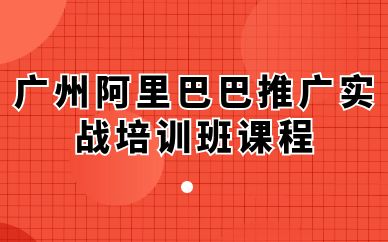 广州阿里巴巴推广实战培训班课程